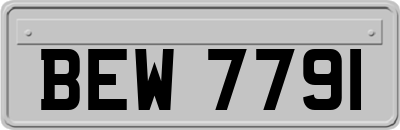 BEW 7791